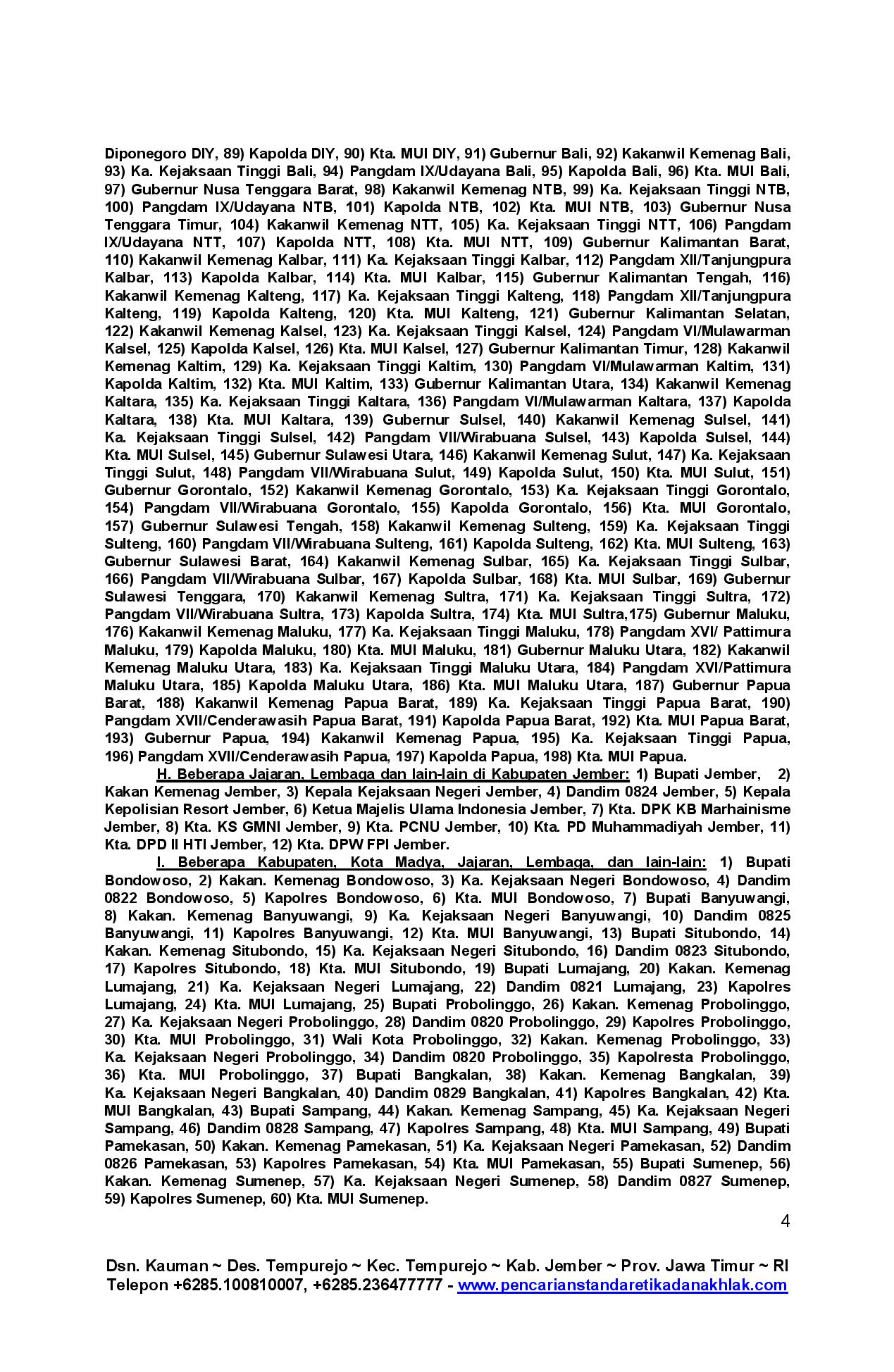 Diponegoro DIY, 89) Kapolda DIY, 90) Kta. MUI DIY, 91) Gubernur Bali, 92) Kakanwil Kemenag Bali, 93) Ka. Kejaksaan Tinggi Bali, 94) Pangdam IX/Udayana Bali, 95) Kapolda Bali, 96) Kta. MUI Bali, 97) Gubernur Nusa Tenggara Barat, 98) Kakanwil Kemenag NTB, 99) Ka. Kejaksaan Tinggi NTB, 100) Pangdam IX/Udayana NTB, 101) Kapolda NTB, 102) Kta. MUI NTB, 103) Gubernur Nusa Tenggara Timur, 104) Kakanwil Kemenag NTT, 105) Ka. Kejaksaan Tinggi NTT, 106) Pangdam IX/Udayana NTT, 107) Kapolda NTT, 108) Kta. MUI NTT, 109) Gubernur Kalimantan Barat, 110) Kakanwil Kemenag Kalbar, 111) Ka. Kejaksaan Tinggi Kalbar, 112) Pangdam XII/Tanjungpura Kalbar, 113) Kapolda Kalbar, 114) Kta. MUI Kalbar, 115) Gubernur Kalimantan Tengah, 116) Kakanwil Kemenag Kalteng, 117) Ka. Kejaksaan Tinggi Kalteng, 118) Pangdam XII/Tanjungpura Kalteng, 119) Kapolda Kalteng, 120) Kta. MUI Kalteng, 121) Gubernur Kalimantan Selatan, 122) Kakanwil Kemenag Kalsel, 123) Ka. Kejaksaan Tinggi Kalsel, 124) Pangdam VI/Mulawarman Kalsel, 125) Kapolda Kalsel, 126) Kta. MUI Kalsel, 127) Gubernur Kalimantan Timur, 128) Kakanwil Kemenag Kaltim, 129) Ka. Kejaksaan Tinggi Kaltim, 130) Pangdam VI/Mulawarman Kaltim, 131) Kapolda Kaltim, 132) Kta. MUI Kaltim, 133) Gubernur Kalimantan Utara, 134) Kakanwil Kemenag Kaltara, 135) Ka. Kejaksaan Tinggi Kaltara, 136) Pangdam VI/Mulawarman Kaltara, 137) Kapolda Kaltara, 138) Kta. MUI Kaltara, 139) Gubernur Sulsel, 140) Kakanwil Kemenag Sulsel, 141) Ka. Kejaksaan Tinggi Sulsel, 142) Pangdam VII/Wirabuana Sulsel, 143) Kapolda Sulsel, 144) Kta. MUI Sulsel, 145) Gubernur Sulawesi Utara, 146) Kakanwil Kemenag Sulut, 147) Ka. Kejaksaan Tinggi Sulut, 148) Pangdam VII/Wirabuana Sulut, 149) Kapolda Sulut, 150) Kta. MUI Sulut, 151) Gubernur Gorontalo, 152) Kakanwil Kemenag Gorontalo, 153) Ka. Kejaksaan Tinggi Gorontalo, 154) Pangdam VII/Wirabuana Gorontalo, 155) Kapolda Gorontalo, 156) Kta. MUI Gorontalo, 157) Gubernur Sulawesi Tengah, 158) Kakanwil Kemenag Sulteng, 159) Ka. Kejaksaan Tinggi Sulteng, 160) Pangdam VII/Wirabuana Sulteng, 161) Kapolda Sulteng, 162) Kta. MUI Sulteng, 163) Gubernur Sulawesi Barat, 164) Kakanwil Kemenag Sulbar, 165) Ka. Kejaksaan Tinggi Sulbar, 166) Pangdam VII/Wirabuana Sulbar, 167) Kapolda Sulbar, 168) Kta. MUI Sulbar, 169) Gubernur Sulawesi Tenggara, 170) Kakanwil Kemenag Sultra, 171) Ka. Kejaksaan Tinggi Sultra, 172) Pangdam VII/Wirabuana Sultra, 173) Kapolda Sultra, 174) Kta. MUI Sultra,175) Gubernur Maluku, 176) Kakanwil Kemenag Maluku, 177) Ka. Kejaksaan Tinggi Maluku, 178) Pangdam XVI/ Pattimura Maluku, 179) Kapolda Maluku, 180) Kta. MUI Maluku, 181) Gubernur Maluku Utara, 182) Kakanwil Kemenag Maluku Utara, 183) Ka. Kejaksaan Tinggi Maluku Utara, 184) Pangdam XVI/Pattimura Maluku Utara, 185) Kapolda Maluku Utara, 186) Kta. MUI Maluku Utara, 187) Gubernur Papua Barat, 188) Kakanwil Kemenag Papua Barat, 189) Ka. Kejaksaan Tinggi Papua Barat, 190) Pangdam XVII/Cenderawasih Papua Barat, 191) Kapolda Papua Barat, 192) Kta. MUI Papua Barat, 193) Gubernur Papua, 194) Kakanwil Kemenag Papua, 195) Ka. Kejaksaan Tinggi Papua, 196) Pangdam XVII/Cenderawasih Papua, 197) Kapolda Papua, 198) Kta. MUI Papua.

H. Beberapa Jajaran, Lembaga dan lain-lain di Kabupaten Jember: 1) Bupati Jember, 2) Kakan Kemenag Jember, 3) Kepala Kejaksaan Negeri Jember, 4) Dandim 0824 Jember, 5) Kepala Kepolisian Resort Jember, 6) Ketua Majelis Ulama Indonesia Jember, 7) Kta. DPK KB Marhainisme Jember, 8) Kta. KS GMNI Jember, 9) Kta. PCNU Jember, 10) Kta. PD Muhammadiyah Jember, 11) Kta. DPD II HTI Jember, 12) Kta. DPW FPI Jember.

I. Beberapa Kabupaten, Kota Madya, Jajaran, Lembaga, dan lain-lain: 1) Bupati Bondowoso, 2) Kakan. Kemenag Bondowoso, 3) Ka. Kejaksaan Negeri Bondowoso, 4) Dandim 0822 Bondowoso, 5) Kapolres Bondowoso, 6) Kta. MUI Bondowoso, 7) Bupati Banyuwangi, 8) Kakan. Kemenag Banyuwangi, 9) Ka. Kejaksaan Negeri Banyuwangi, 10) Dandim 0825 Banyuwangi, 11) Kapolres Banyuwangi, 12) Kta. MUI Banyuwangi, 13) Bupati Situbondo, 14) Kakan. Kemenag Situbondo, 15) Ka. Kejaksaan Negeri Situbondo, 16) Dandim 0823 Situbondo, 17) Kapolres Situbondo, 18) Kta. MUI Situbondo, 19) Bupati Lumajang, 20) Kakan. Kemenag Lumajang, 21) Ka. Kejaksaan Negeri Lumajang, 22) Dandim 0821 Lumajang, 23) Kapolres Lumajang, 24) Kta. MUI Lumajang, 25) Bupati Probolinggo, 26) Kakan. Kemenag Probolinggo, 27) Ka. Kejaksaan Negeri Probolinggo, 28) Dandim 0820 Probolinggo, 29) Kapolres Probolinggo, 30) Kta. MUI Probolinggo, 31) Wali Kota Probolinggo, 32) Kakan. Kemenag Probolinggo, 33) Ka. Kejaksaan Negeri Probolinggo, 34) Dandim 0820 Probolinggo, 35) Kapolresta Probolinggo, 36) Kta. MUI Probolinggo, 37) Bupati Bangkalan, 38) Kakan. Kemenag Bangkalan, 39) Ka. Kejaksaan Negeri Bangkalan, 40) Dandim 0829 Bangkalan, 41) Kapolres Bangkalan, 42) Kta. MUI Bangkalan, 43) Bupati Sampang, 44) Kakan. Kemenag Sampang, 45) Ka. Kejaksaan Negeri Sampang, 46) Dandim 0828 Sampang, 47) Kapolres Sampang, 48) Kta. MUI Sampang, 49) Bupati Pamekasan, 50) Kakan. Kemenag Pamekasan, 51) Ka. Kejaksaan Negeri Pamekasan, 52) Dandim 0826 Pamekasan, 53) Kapolres Pamekasan, 54) Kta. MUI Pamekasan, 55) Bupati Sumenep, 56) Kakan. Kemenag Sumenep, 57) Ka. Kejaksaan Negeri Sumenep, 58) Dandim 0827 Sumenep, 59) Kapolres Sumenep, 60) Kta. MUI Sumenep.

4

Dsn. Kauman ~ Des. Tempurejo ~ Kec. Tempurejo ~ Kab. Jember ~ Prov. Jawa Timur ~ RI
Telepon +6285.100810007, +6285.236477777 - www.pencarianstandaretikadanakhlak.com